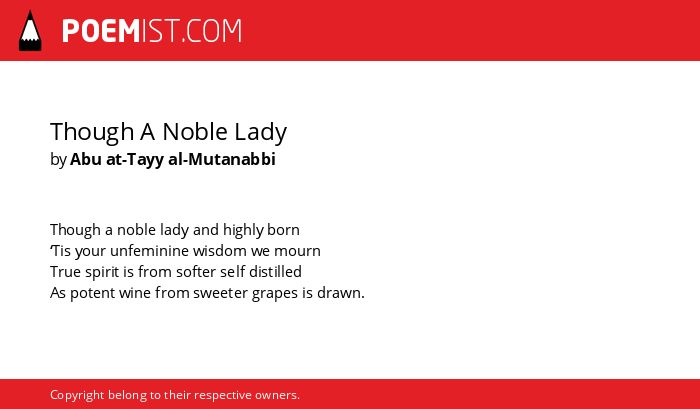 POEMIST.COM

Though A Noble Lady
by Abu at-Tayy al-Mutanabbi

Though a noble lady and highly born
'Tis your unfeminine wisdom we mourn
True spirit is from softer self distilled
As potent wine from sweeter grapes is drawn.

Copyright belong to their respective owners.